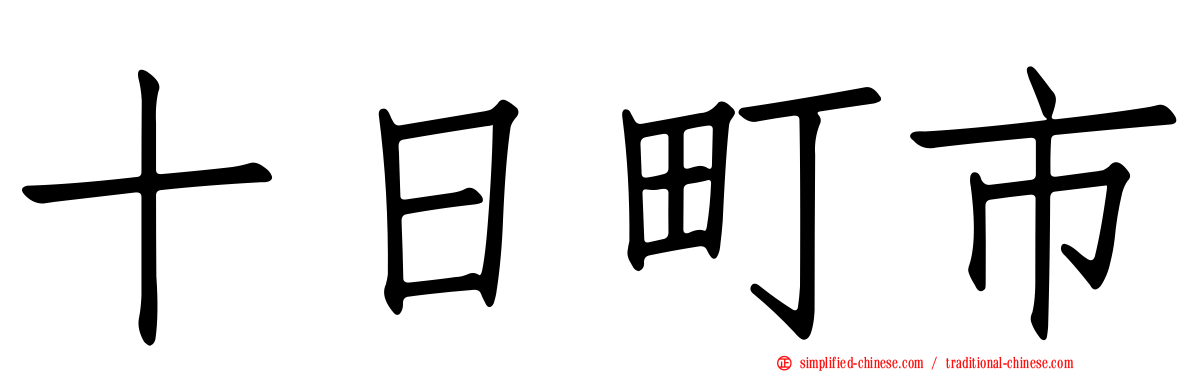 十日町市

simplified-chinese.com / traditional-chinese.com